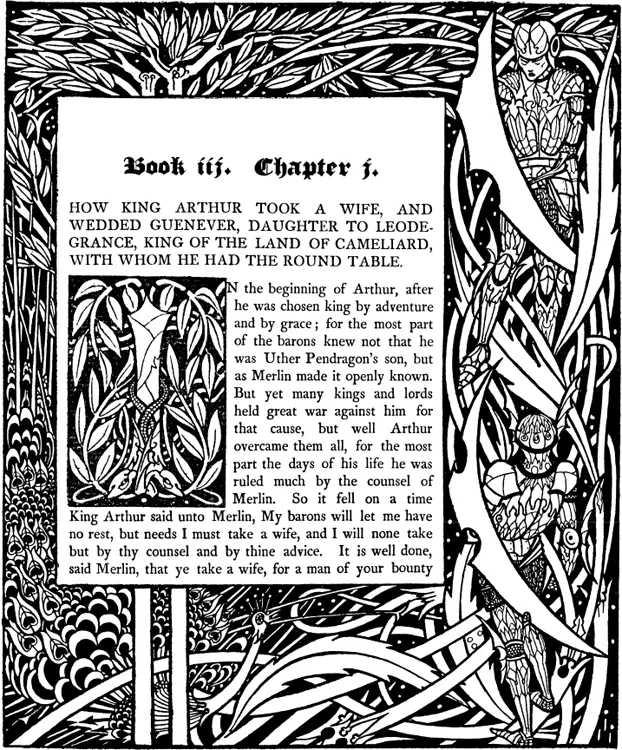 Book iij. Chapter j.

HOW KING ARTHUR TOOK A WIFE, AND WEDDED GUENEVER, DAUGHTER TO LEODEGRANCE, KING OF THE LAND OF CAMELIARD, WITH WHOM HE HAD THE ROUND TABLE.

IN the beginning of Arthur, after he was chosen king by adventure and by grace; for the most part of the barons knew not that he was Uther Pendragon's son, but as Merlin made it openly known. But yet many kings and lords held great war against him for that cause, but well Arthur overcame them all, for the most part the days of his life he was ruled much by the counsel of Merlin. So it fell on a time King Arthur said unto Merlin, My barons will let me have no rest, but needs I must take a wife, and I will none take but by thy counsel and by thine advice. It is well done, said Merlin, that ye take a wife, for a man of your bounty